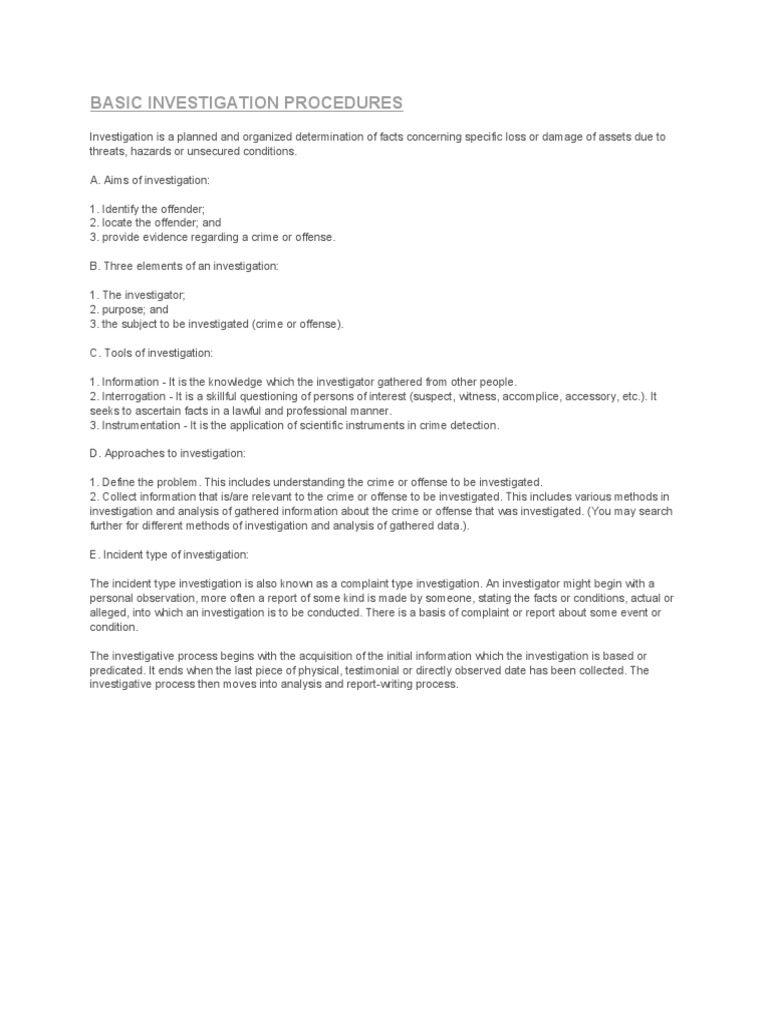 BASIC INVESTIGATION PROCEDURES

Investigation is a planned and organized determination of facts concerning specific loss or damage of assets due to threats, hazards or unsecured conditions.

A. Aims of investigation:

1. Identify the offender;
2. locate the offender; and
3. provide evidence regarding a crime or offense.

B. Three elements of an investigation:

1. The investigator;
2. purpose; and
3. the subject to be investigated (crime or offense).

C. Tools of investigation:

1. Information - It is the knowledge which the investigator gathered from other people.
2. Interrogation - It is a skillful questioning of persons of interest (suspect, witness, accomplice, accessory, etc.). It seeks to ascertain facts in a lawful and professional manner.
3. Instrumentation - It is the application of scientific instruments in crime detection.

D. Approaches to investigation:

1. Define the problem. This includes understanding the crime or offense to be investigated.
2. Collect information that is/are relevant to the crime or offense to be investigated. This includes various methods in investigation and analysis of gathered information about the crime or offense that was investigated. (You may search further for different methods of investigation and analysis of gathered data.).

E. Incident type of investigation:

The incident type investigation is also known as a complaint type investigation. An investigator might begin with a personal observation, more often a report of some kind is made by someone, stating the facts or conditions, actual or alleged, into which an investigation is to be conducted. There is a basis of complaint or report about some event or condition.

The investigative process begins with the acquisition of the initial information which the investigation is based or predicated. It ends when the last piece of physical, testimonial or directly observed date has been collected. The investigative process then moves into analysis and report-writing process.